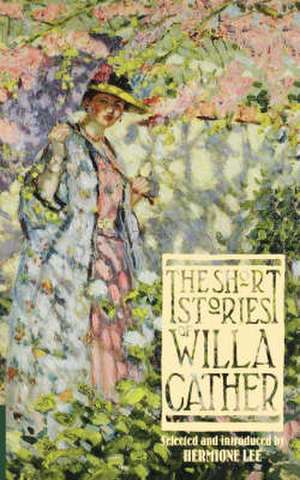 THE SHORT STORIES OF WILLA CATHER

Selected and introduced by HERMIONE LEE